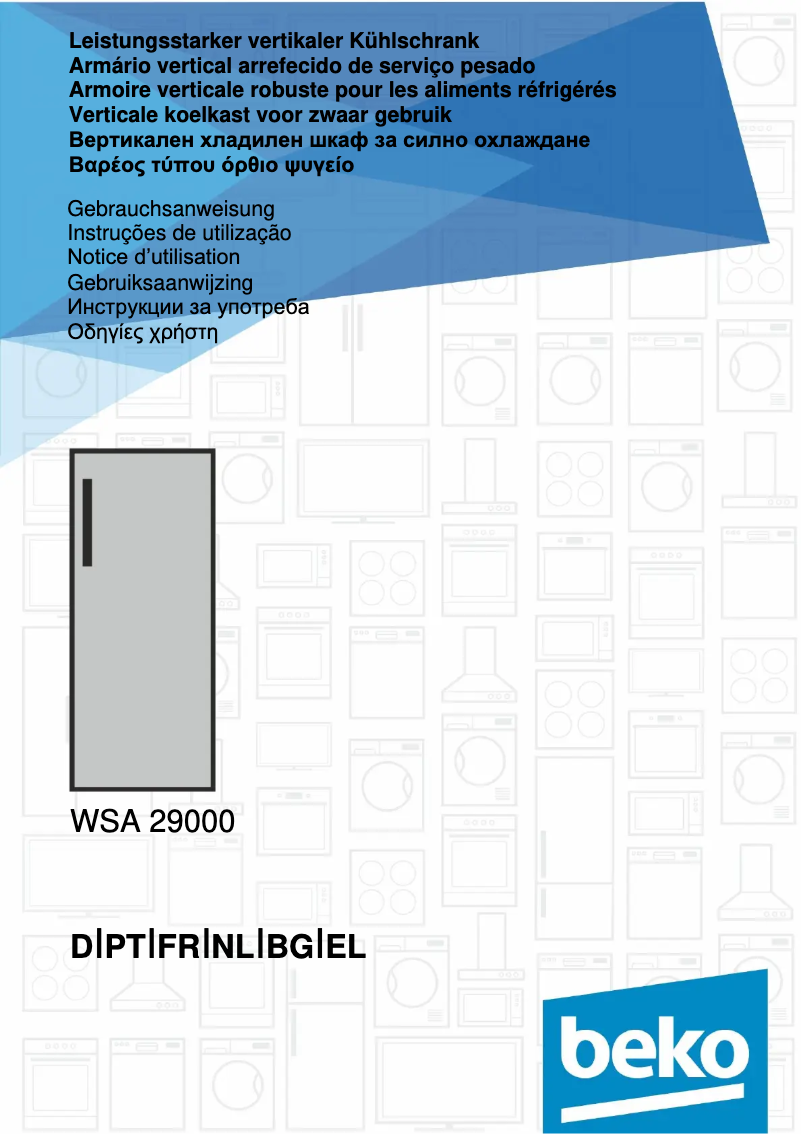 Leistungsstarker vertikaler Kühlschrank
Armário vertical arrefecido de serviço pesado
Armoire verticale robuste pour les aliments réfrigérés
Verticale koelkast voor zwaar gebruik
Вертикален хладилен шкаф за силно охлаждане
Βαρέος τύπου όρθιο ψυγείο

Gebrauchsanweisung
Instruções de utilização
Notice d'utilisation
Gebruiksaanwijzing
Инструкции за употреба
Οδηγίες χρήστη

WSA 29000

D|PT|FR|NL|BG|EL

beko